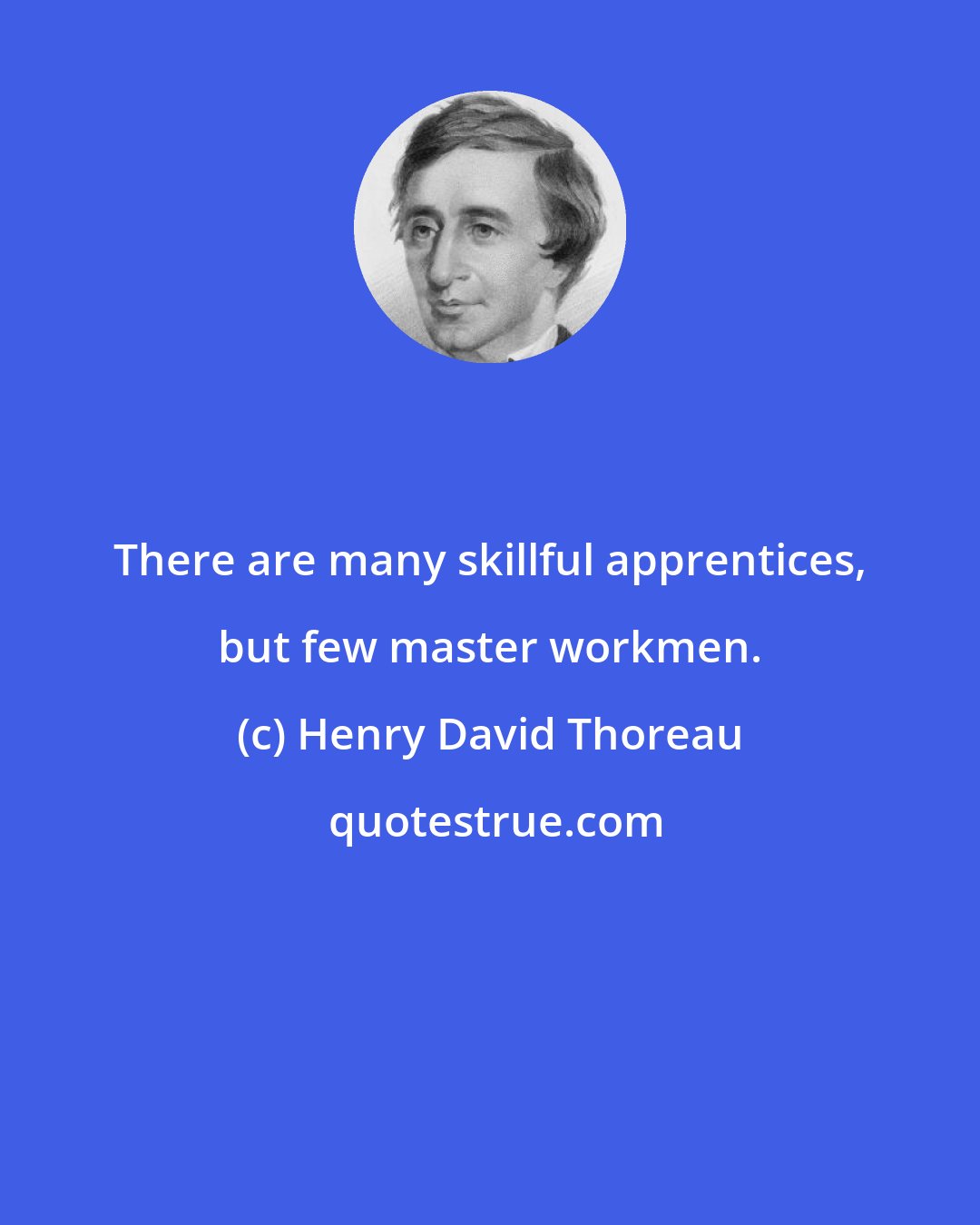 There are many skillful apprentices, but few master workmen.

(c) Henry David Thoreau

quotestrue.com